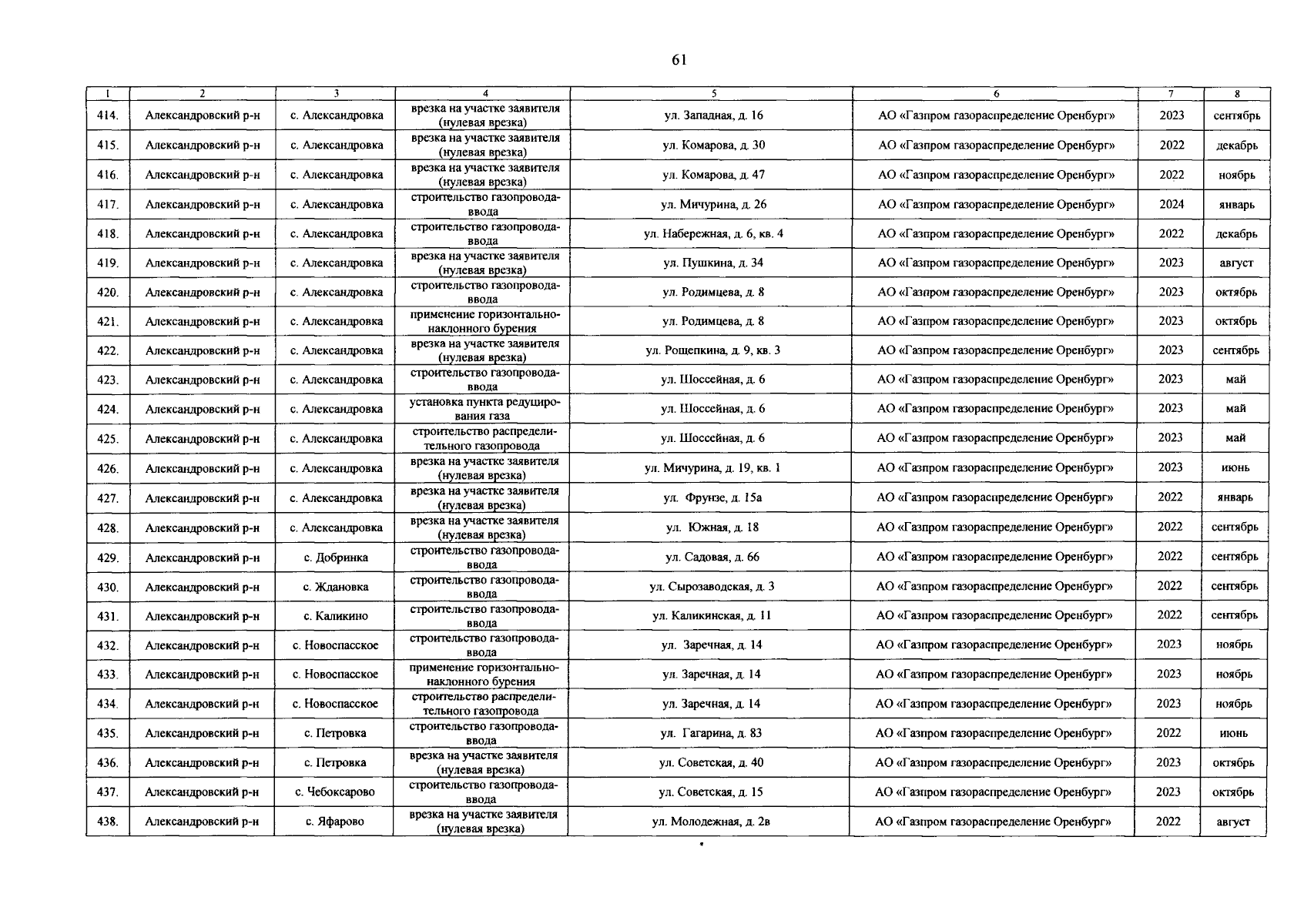 61

| 1 | 2 | 3 | 4 | 5 | 6 | 7 | 8 |
|---|---|---|---|---|---|---|---|
| 414. | Александровский р-н | с. Александровка | врезка на участке заявителя (нулевая врезка) | ул. Западная, д. 16 | АО «Газпром газораспределение Оренбург» | 2023 | сентябрь |
| 415. | Александровский р-н | с. Александровка | врезка на участке заявителя (нулевая врезка) | ул. Комарова, д. 30 | АО «Газпром газораспределение Оренбург» | 2022 | декабрь |
| 416. | Александровский р-н | с. Александровка | врезка на участке заявителя (нулевая врезка) | ул. Комарова, д. 47 | АО «Газпром газораспределение Оренбург» | 2022 | ноябрь |
| 417. | Александровский р-н | с. Александровка | строительство газопровода-ввода | ул. Мичурина, д. 26 | АО «Газпром газораспределение Оренбург» | 2024 | январь |
| 418. | Александровский р-н | с. Александровка | строительство газопровода-ввода | ул. Набережная, д. 6, кв. 4 | АО «Газпром газораспределение Оренбург» | 2022 | декабрь |
| 419. | Александровский р-н | с. Александровка | врезка на участке заявителя (нулевая врезка) | ул. Пушкина, д. 34 | АО «Газпром газораспределение Оренбург» | 2023 | август |
| 420. | Александровский р-н | с. Александровка | строительство газопровода-ввода | ул. Родимцева, д. 8 | АО «Газпром газораспределение Оренбург» | 2023 | октябрь |
| 421. | Александровский р-н | с. Александровка | применение горизонтально-наклонного бурения | ул. Родимцева, д. 8 | АО «Газпром газораспределение Оренбург» | 2023 | октябрь |
| 422. | Александровский р-н | с. Александровка | врезка на участке заявителя (нулевая врезка) | ул. Рощепкина, д. 9, кв. 3 | АО «Газпром газораспределение Оренбург» | 2023 | сентябрь |
| 423. | Александровский р-н | с. Александровка | строительство газопровода-ввода | ул. Шоссейная, д. 6 | АО «Газпром газораспределение Оренбург» | 2023 | май |
| 424. | Александровский р-н | с. Александровка | установка пункта редуцирования газа | ул. Шоссейная, д. 6 | АО «Газпром газораспределение Оренбург» | 2023 | май |
| 425. | Александровский р-н | с. Александровка | строительство распределительного газопровода | ул. Шоссейная, д. 6 | АО «Газпром газораспределение Оренбург» | 2023 | май |
| 426. | Александровский р-н | с. Александровка | врезка на участке заявителя (нулевая врезка) | ул. Мичурина, д. 19, кв. 1 | АО «Газпром газораспределение Оренбург» | 2023 | июнь |
| 427. | Александровский р-н | с. Александровка | врезка на участке заявителя (нулевая врезка) | ул. Фрунзе, д. 15а | АО «Газпром газораспределение Оренбург» | 2022 | январь |
| 428. | Александровский р-н | с. Александровка | врезка на участке заявителя (нулевая врезка) | ул. Южная, д. 18 | АО «Газпром газораспределение Оренбург» | 2022 | сентябрь |
| 429. | Александровский р-н | с. Добринка | строительство газопровода-ввода | ул. Садовая, д. 66 | АО «Газпром газораспределение Оренбург» | 2022 | сентябрь |
| 430. | Александровский р-н | с. Ждановка | строительство газопровода-ввода | ул. Сырозаводская, д. 3 | АО «Газпром газораспределение Оренбург» | 2022 | сентябрь |
| 431. | Александровский р-н | с. Каликино | строительство газопровода-ввода | ул. Каликинская, д. 11 | АО «Газпром газораспределение Оренбург» | 2022 | сентябрь |
| 432. | Александровский р-н | с. Новоспасское | строительство газопровода-ввода | ул. Заречная, д. 14 | АО «Газпром газораспределение Оренбург» | 2023 | ноябрь |
| 433. | Александровский р-н | с. Новоспасское | применение горизонтально-наклонного бурения | ул. Заречная, д. 14 | АО «Газпром газораспределение Оренбург» | 2023 | ноябрь |
| 434. | Александровский р-н | с. Новоспасское | строительство распределительного газопровода | ул. Заречная, д. 14 | АО «Газпром газораспределение Оренбург» | 2023 | ноябрь |
| 435. | Александровский р-н | с. Петровка | строительство газопровода-ввода | ул. Гагарина, д. 83 | АО «Газпром газораспределение Оренбург» | 2022 | июнь |
| 436. | Александровский р-н | с. Петровка | врезка на участке заявителя (нулевая врезка) | ул. Советская, д. 40 | АО «Газпром газораспределение Оренбург» | 2023 | октябрь |
| 437. | Александровский р-н | с. Чебоксарово | строительство газопровода-ввода | ул. Советская, д. 15 | АО «Газпром газораспределение Оренбург» | 2023 | октябрь |
| 438. | Александровский р-н | с. Яфарово | врезка на участке заявителя (нулевая врезка) | ул. Молодежная, д. 2в | АО «Газпром газораспределение Оренбург» | 2022 | август |